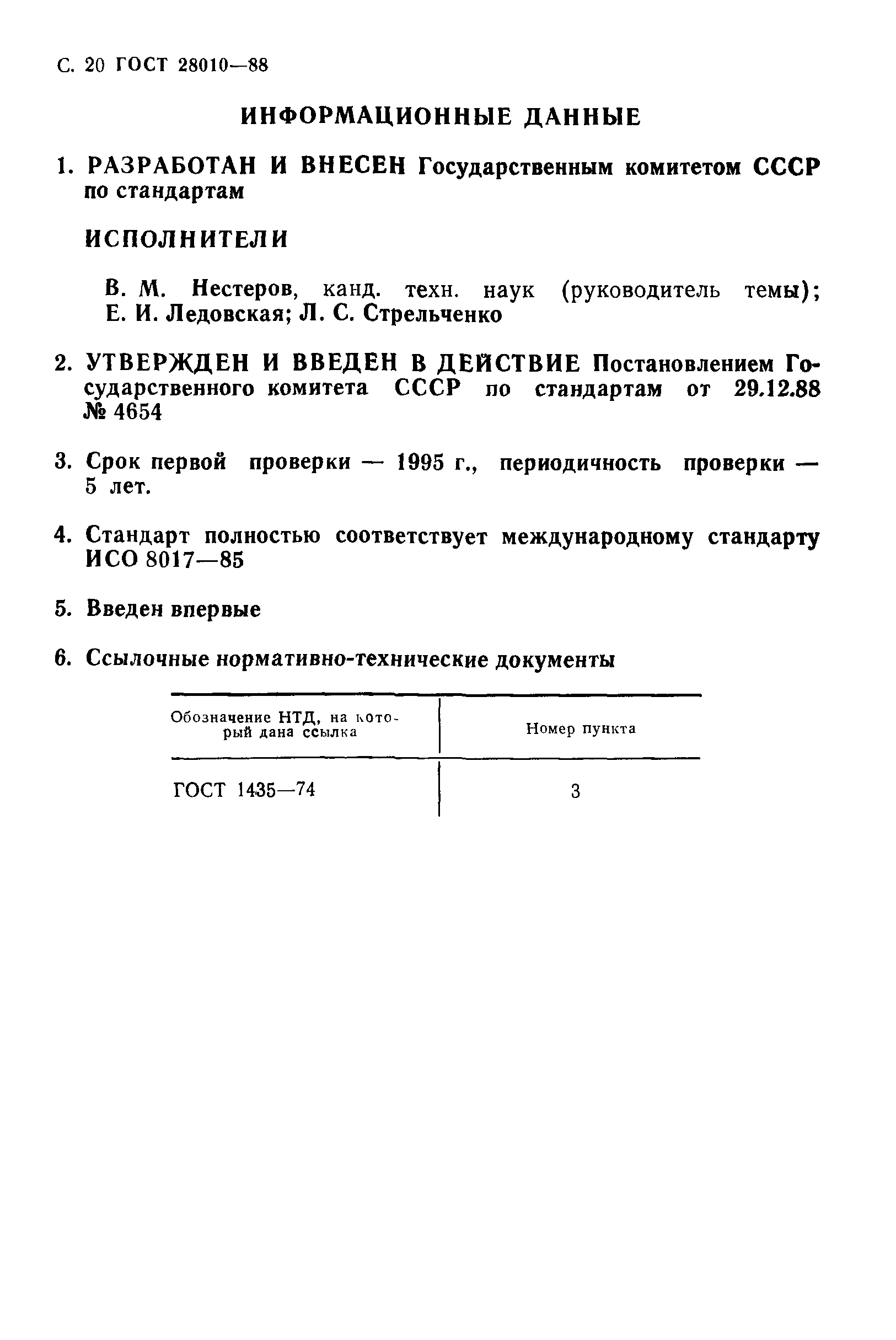 С. 20 ГОСТ 28010—88

ИНФОРМАЦИОННЫЕ ДАННЫЕ

1. РАЗРАБОТАН И ВНЕСЕН Государственным комитетом СССР по стандартам

ИСПОЛНИТЕЛИ

В. М. Нестеров, канд. техн. наук (руководитель темы); Е. И. Ледовская; Л. С. Стрельченко

2. УТВЕРЖДЕН И ВВЕДЕН В ДЕЙСТВИЕ Постановлением Государственного комитета СССР по стандартам от 29.12.88 № 4654

3. Срок первой проверки — 1995 г., периодичность проверки — 5 лет.

4. Стандарт полностью соответствует международному стандарту ИСО 8017—85

5. Введен впервые

6. Ссылочные нормативно-технические документы

| Обозначение НТД, на который дана ссылка | Номер пункта |
|---|---|
| ГОСТ 1435—74 | 3 |